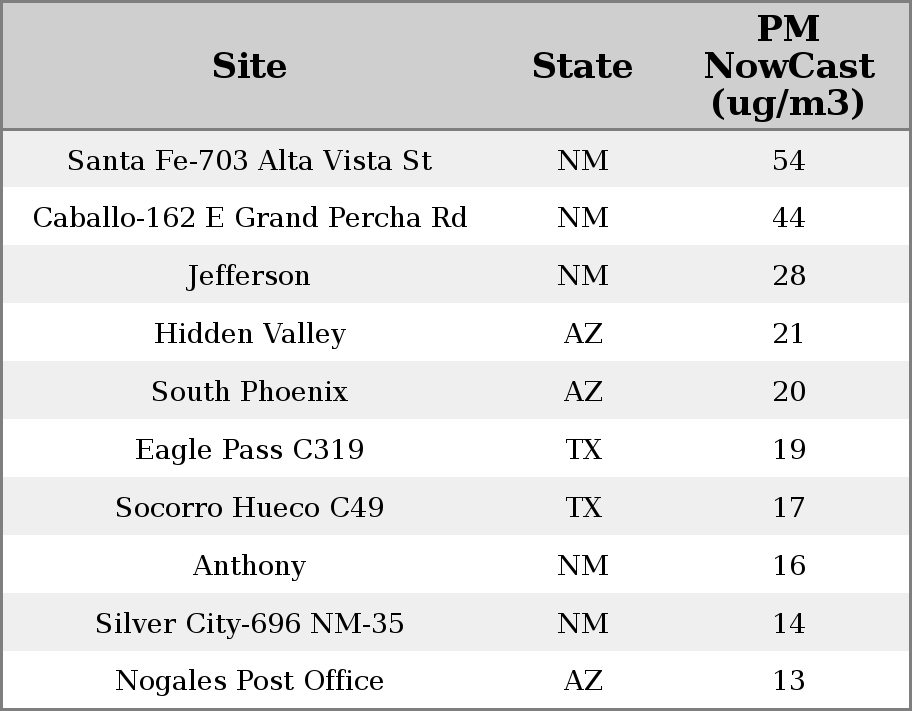 | Site | State | PM NowCast (ug/m3) |
|---|---|---|
| Santa Fe-703 Alta Vista St | NM | 54 |
| Caballo-162 E Grand Percha Rd | NM | 44 |
| Jefferson | NM | 28 |
| Hidden Valley | AZ | 21 |
| South Phoenix | AZ | 20 |
| Eagle Pass C319 | TX | 19 |
| Socorro Hueco C49 | TX | 17 |
| Anthony | NM | 16 |
| Silver City-696 NM-35 | NM | 14 |
| Nogales Post Office | AZ | 13 |